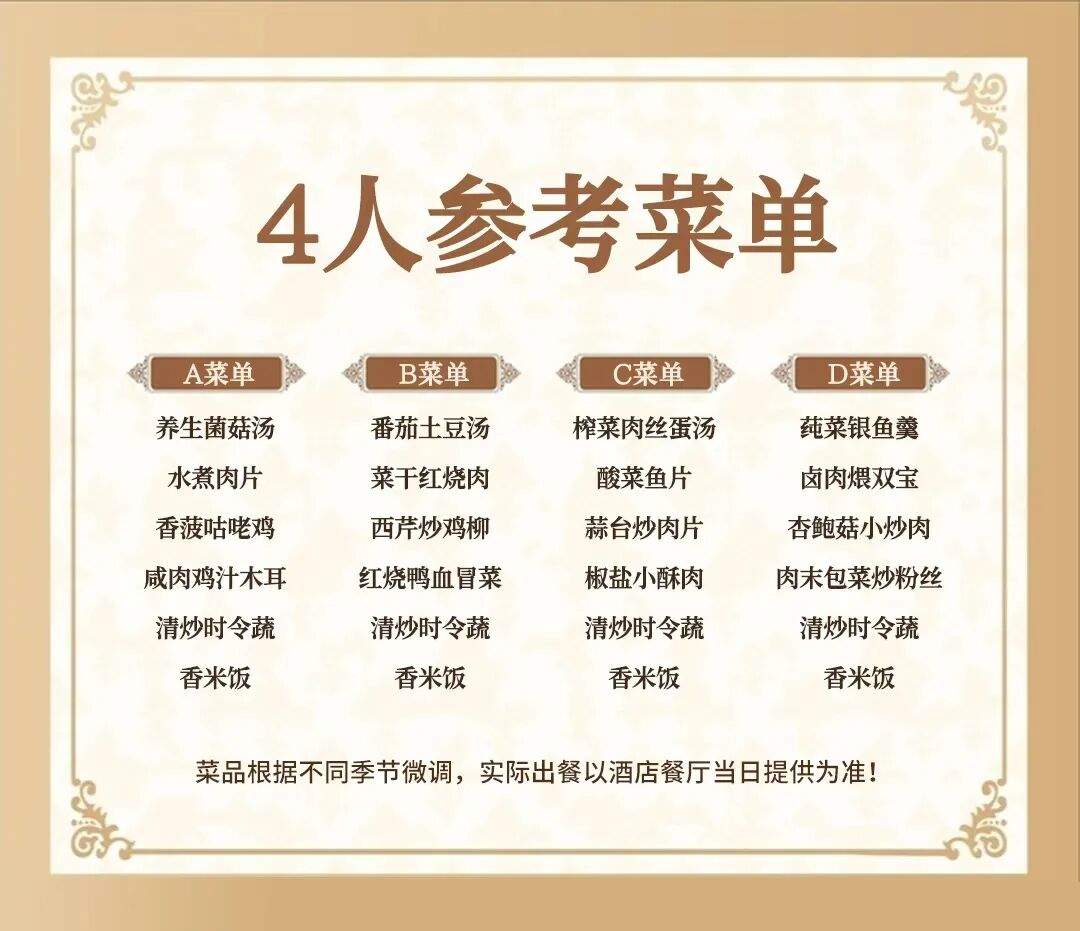 4人参考菜单

A菜单

养生菌菇汤
水煮肉片
香菠咕咾鸡
咸肉鸡汁木耳
清炒时令蔬
香米饭

B菜单

番茄土豆汤
菜干红烧肉
西芹炒鸡柳
红烧鸭血冒菜
清炒时令蔬
香米饭

C菜单

榨菜肉丝蛋汤
酸菜鱼片
蒜台炒肉片
椒盐小酥肉
清炒时令蔬
香米饭

D菜单

莼菜银鱼羹
卤肉煨双宝
杏鲍菇小炒肉
肉末包菜炒粉丝
清炒时令蔬
香米饭

菜品根据不同季节微调，实际出餐以酒店餐厅当日提供为准！